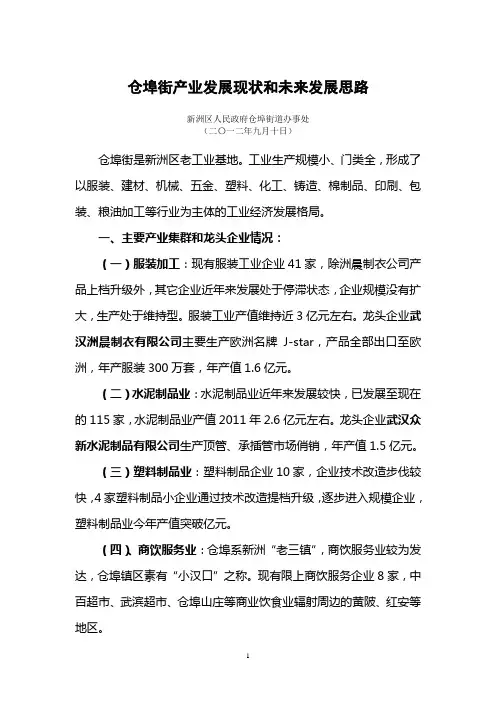 仓埠街产业发展现状和未来发展思路

新洲区人民政府仓埠街道办事处
（二〇一二年九月十日）

仓埠街是新洲区老工业基地。工业生产规模小、门类全，形成了以服装、建材、机械、五金、塑料、化工、铸造、棉制品、印刷、包装、粮油加工等行业为主体的工业经济发展格局。

一、主要产业集群和龙头企业情况：

（一）服装加工：现有服装工业企业 41 家，除洲晨制衣公司产品上档升级外，其它企业近年来发展处于停滞状态，企业规模没有扩大，生产处于维持型。服装工业产值维持近 3 亿元左右。龙头企业武汉洲晨制衣有限公司主要生产欧洲名牌 J-star，产品全部出口至欧洲，年产服装 300 万套，年产值 1.6 亿元。

（二）水泥制品业：水泥制品业近年来发展较快，已发展至现在的 115 家，水泥制品业产值 2011 年 2.6 亿元左右。龙头企业武汉众新水泥制品有限公司生产顶管、承插管市场俏销，年产值 1.5 亿元。

（三）塑料制品业：塑料制品企业 10 家，企业技术改造步伐较快，4 家塑料制品小企业通过技术改造提档升级，逐步进入规模企业，塑料制品业今年产值突破亿元。

（四）、商饮服务业：仓埠系新洲“老三镇”，商饮服务业较为发达，仓埠镇区素有“小汉口”之称。现有限上商饮服务企业 8 家，中百超市、武滨超市、仓埠山庄等商业饮食业辐射周边的黄陂、红安等地区。

1